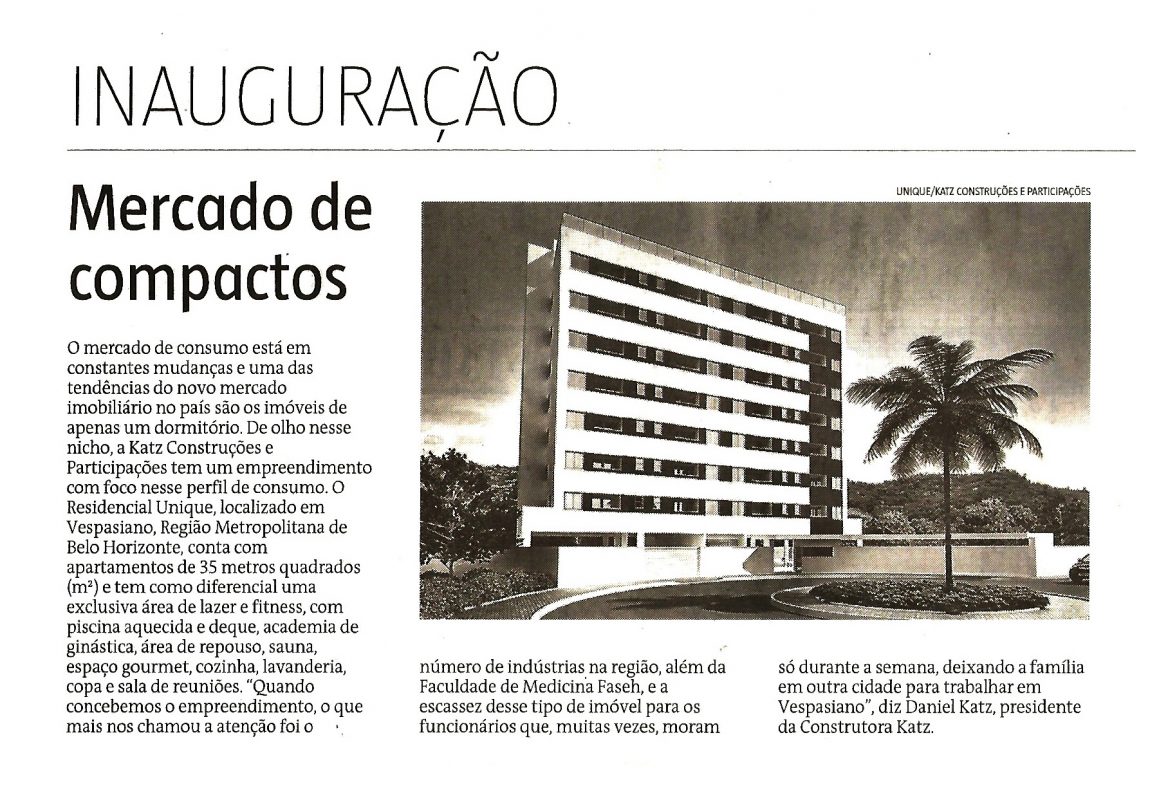 INAUGURAÇÃO

Mercado de compactos

UNIQUE/KATZ CONSTRUÇÕES E PARTICIPAÇÕES

O mercado de consumo está em constantes mudanças e uma das tendências do novo mercado imobiliário no país são os imóveis de apenas um dormitório. De olho nesse nicho, a Katz Construções e Participações tem um empreendimento com foco nesse perfil de consumo. O Residencial Unique, localizado em Vespasiano, Região Metropolitana de Belo Horizonte, conta com apartamentos de 35 metros quadrados (m²) e tem como diferencial uma exclusiva área de lazer e fitness, com piscina aquecida e deque, academia de ginástica, área de repouso, sauna, espaço gourmet, cozinha, lavanderia, copa e sala de reuniões. "Quando concebemos o empreendimento, o que mais nos chamou a atenção foi o número de indústrias na região, além da Faculdade de Medicina Faseh, e a escassez desse tipo de imóvel para os funcionários que, muitas vezes, moram só durante a semana, deixando a família em outra cidade para trabalhar em Vespasiano", diz Daniel Katz, presidente da Construtora Katz.